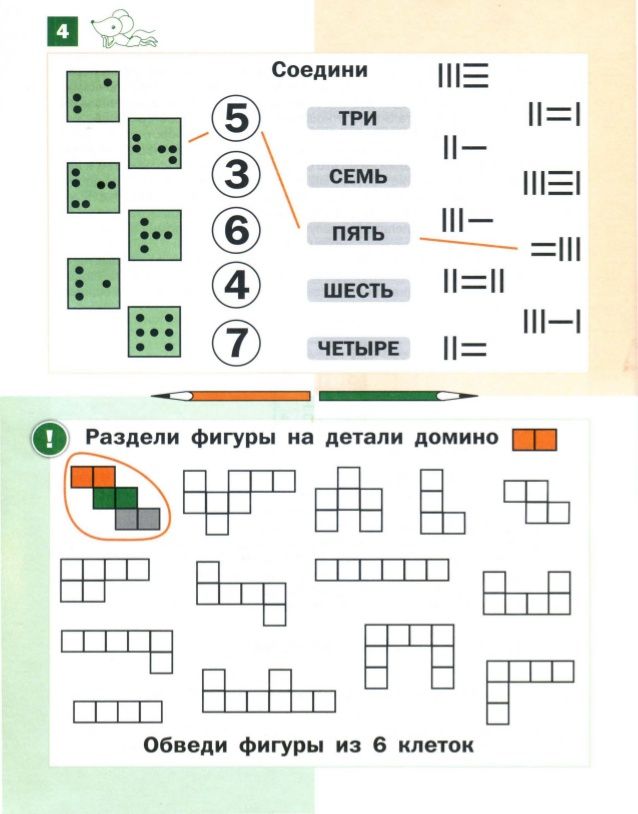 4

Соедини

5
3
6
4
7

ТРИ
СЕМЬ
ПЯТЬ
ШЕСТЬ
ЧЕТЫРЕ

!

Раздели фигуры на детали домино

Обведи фигуры из 6 клеток